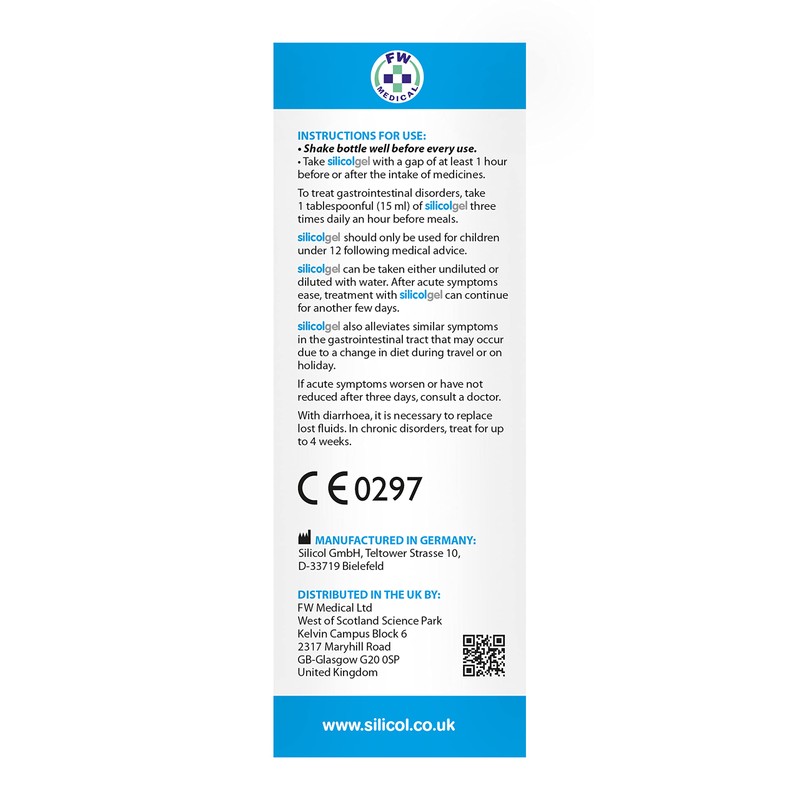 FW
MEDICAL

INSTRUCTIONS FOR USE:
• Shake bottle well before every use.
• Take silicolgel with a gap of at least 1 hour before or after the intake of medicines.

To treat gastrointestinal disorders, take 1 tablespoonful (15 ml) of silicolgel three times daily an hour before meals.

silicolgel should only be used for children under 12 following medical advice.

silicolgel can be taken either undiluted or diluted with water. After acute symptoms ease, treatment with silicolgel can continue for another few days.

silicolgel also alleviates similar symptoms in the gastrointestinal tract that may occur due to a change in diet during travel or on holiday.

If acute symptoms worsen or have not reduced after three days, consult a doctor.

With diarrhoea, it is necessary to replace lost fluids. In chronic disorders, treat for up to 4 weeks.

CE 0297

MANUFACTURED IN GERMANY:
Silicol GmbH, Teltower Strasse 10,
D-33719 Bielefeld

DISTRIBUTED IN THE UK BY:
FW Medical Ltd
West of Scotland Science Park
Kelvin Campus Block 6
2317 Maryhill Road
GB-Glasgow G20 0SP
United Kingdom

www.silicol.co.uk